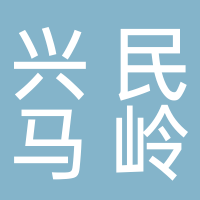 兴民
马岭